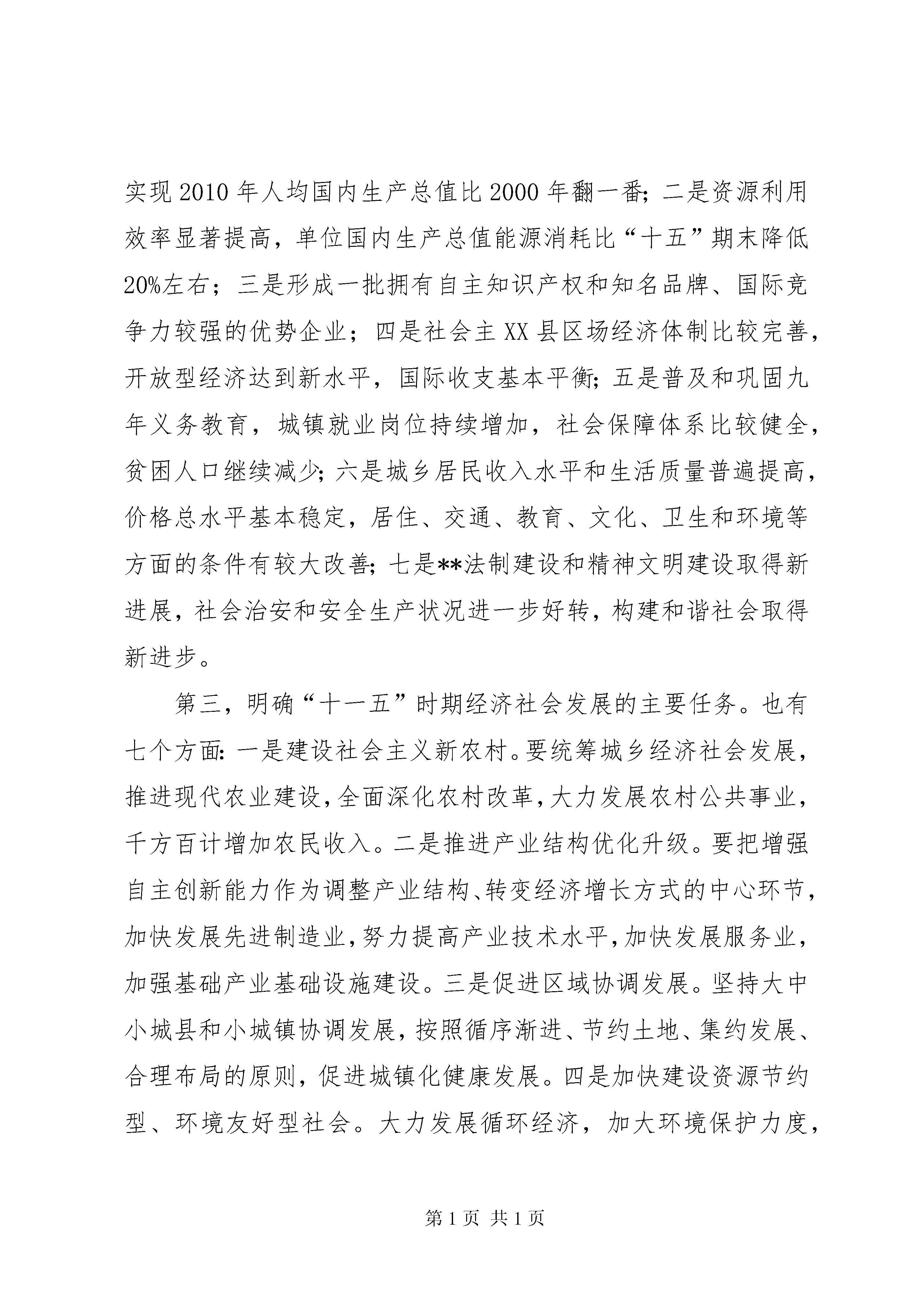 实现2010年人均国内生产总值比2000年翻一番;二是资源利用效率显著提高，单位国内生产总值能源消耗比“十五”期末降低20%左右；三是形成一批拥有自主知识产权和知名品牌、国际竞争力较强的优势企业；四是社会主XX县区场经济体制比较完善，开放型经济达到新水平，国际收支基本平衡;五是普及和巩固九年义务教育，城镇就业岗位持续增加，社会保障体系比较健全，贫困人口继续减少;六是城乡居民收入水平和生活质量普遍提高，价格总水平基本稳定，居住、交通、教育、文化、卫生和环境等方面的条件有较大改善;七是**法制建设和精神文明建设取得新进展，社会治安和安全生产状况进一步好转，构建和谐社会取得新进步。

第三，明确“十一五”时期经济社会发展的主要任务。也有七个方面:一是建设社会主义新农村。要统筹城乡经济社会发展，推进现代农业建设,全面深化农村改革,大力发展农村公共事业，千方百计增加农民收入。二是推进产业结构优化升级。要把增强自主创新能力作为调整产业结构、转变经济增长方式的中心环节，加快发展先进制造业,努力提高产业技术水平,加快发展服务业，加强基础产业基础设施建设。三是促进区域协调发展。坚持大中小城县和小城镇协调发展,按照循序渐进、节约土地、集约发展、合理布局的原则，促进城镇化健康发展。四是加快建设资源节约型、环境友好型社会。大力发展循环经济，加大环境保护力度，

第1页 共1页